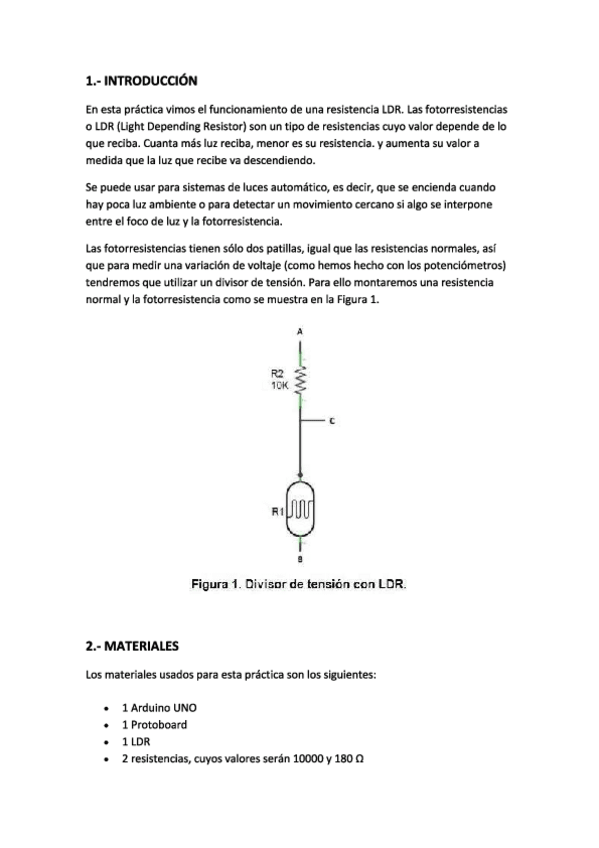 1.- INTRODUCCIÓN

En esta práctica vimos el funcionamiento de una resistencia LDR. Las fotorresistencias o LDR (Light Depending Resistor) son un tipo de resistencias cuyo valor depende de lo que reciba. Cuanta más luz reciba, menor es su resistencia. y aumenta su valor a medida que la luz que recibe va descendiendo.

Se puede usar para sistemas de luces automático, es decir, que se encienda cuando hay poca luz ambiente o para detectar un movimiento cercano si algo se interpone entre el foco de luz y la fotorresistencia.

Las fotorresistencias tienen sólo dos patillas, igual que las resistencias normales, así que para medir una variación de voltaje (como hemos hecho con los potenciómetros) tendremos que utilizar un divisor de tensión. Para ello montaremos una resistencia normal y la fotorresistencia como se muestra en la Figura 1.

A
R2
10K
C
R1
B

Figura 1. Divisor de tensión con LDR.

2.- MATERIALES

Los materiales usados para esta práctica son los siguientes:

• 1 Arduino UNO
• 1 Protoboard
• 1 LDR
• 2 resistencias, cuyos valores serán 10000 y 180 Ω